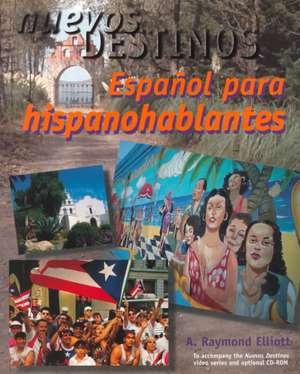 nuevos DESTINOS

Español para hispanohablantes

A. Raymond Elliott

To accompany the Nuevos Destinos video series and optional CD-ROM